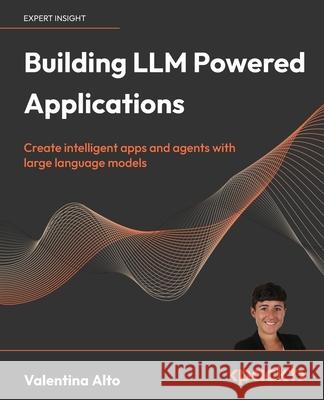 EXPERT INSIGHT

Building LLM Powered Applications

Create intelligent apps and agents with large language models

Valentina Alto

Kraina Książek